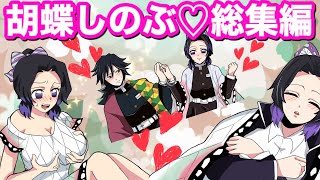 胡蝶しのぶ♡総集編